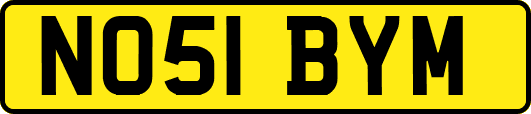 NO51 BYM